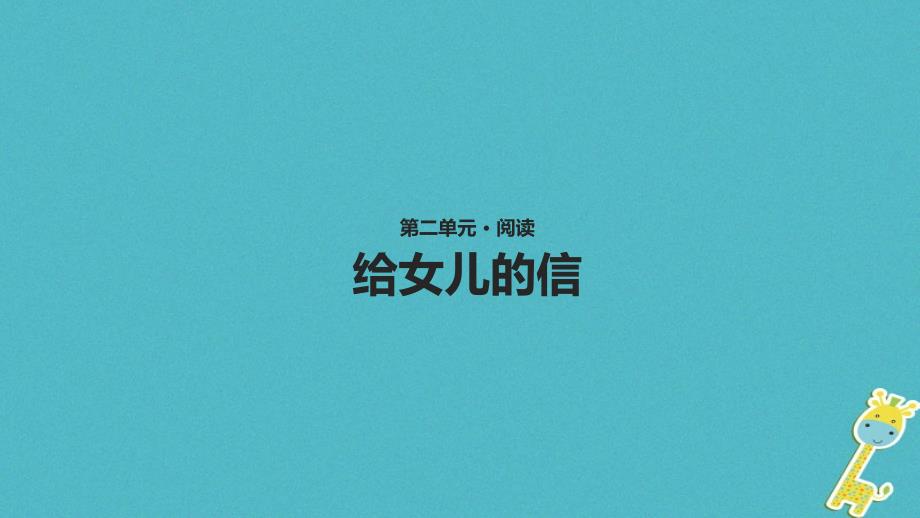 第二单元 · 阅读

给女儿的信